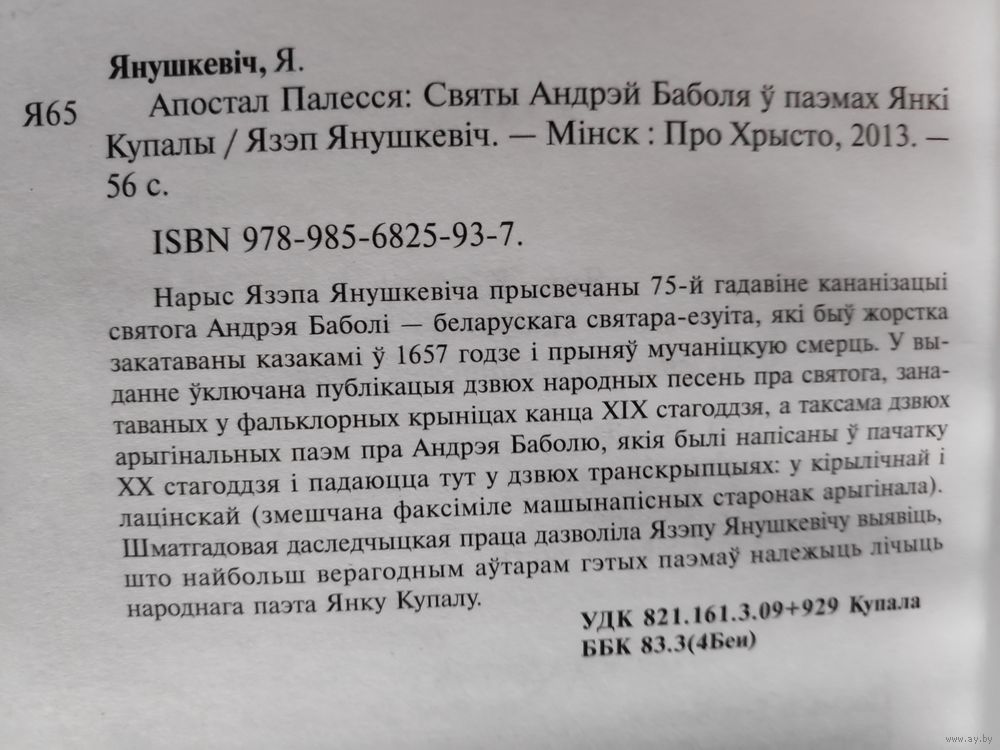 Янушкевіч, Я.

Я65 Апостал Палесся: Святы Андрэй Баболя ў паэмах Янкі Купалы / Язэп Янушкевіч. — Мінск : Про Хрысто, 2013. — 56 с.

ISBN 978-985-6825-93-7.

Нарыс Язэпа Янушкевіча прысвечаны 75-й гадавіне кананізацыі святога Андрэя Баболі — беларускага святара-езуіта, які быў жорстка закатаваны казакамі ў 1657 годзе і прыняў мучаніцкую смерць. У выданне ўключана публікацыя дзвюх народных песень пра святога, занатаваных у фальклорных крыніцах канца XIX стагоддзя, а таксама дзвюх арыгінальных паэм пра Андрэя Баболю, якія былі напісаны ў пачатку XX стагоддзя і падаюцца тут у дзвюх транскрыпцыях: у кірылічнай і лацінскай (змешчана факсіміле машынапісных старонак арыгінала). Шматгадовая даследчыцкая праца дазволіла Язэпу Янушкевічу выявіць, што найбольш верагодным аўтарам гэтых паэмаў належыць лічыць народнага паэта Янку Купалу.

УДК 821.161.3.09+929 Купала
ББК 83.3(4Беи)

www.ay.by